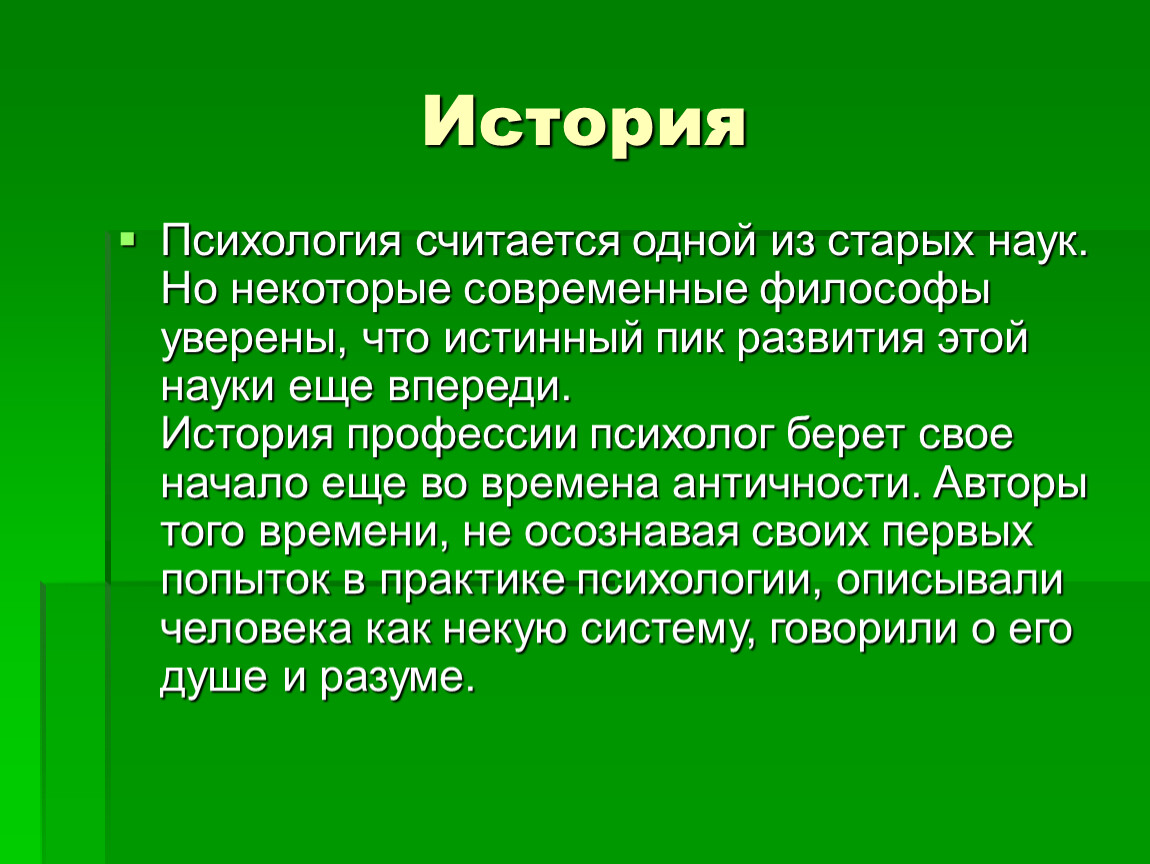 История

Психология считается одной из старых наук. Но некоторые современные философы уверены, что истинный пик развития этой науки еще впереди.
История профессии психолог берет свое начало еще во времена античности. Авторы того времени, не осознавая своих первых попыток в практике психологии, описывали человека как некую систему, говорили о его душе и разуме.